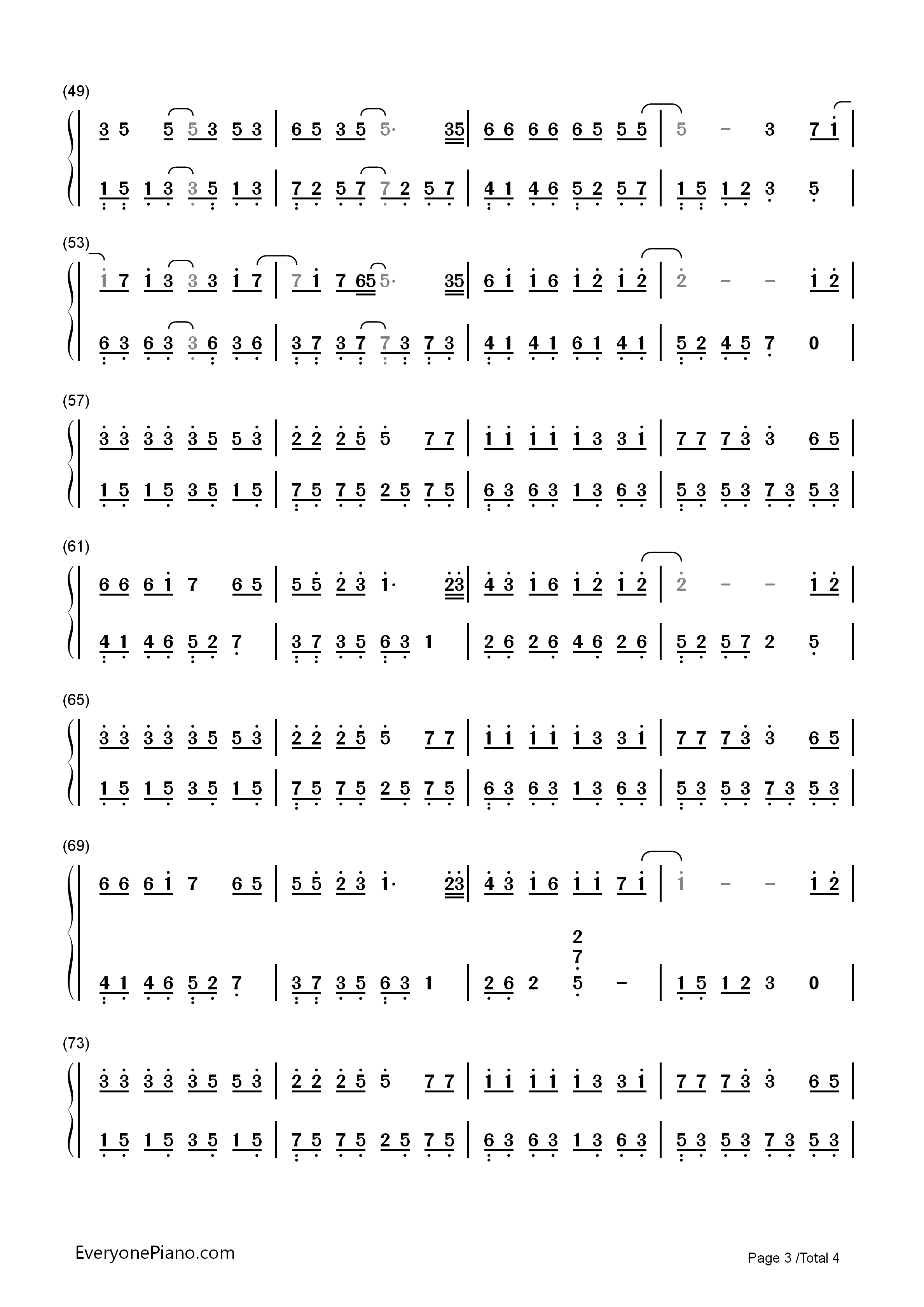 (49)

3 5 5 5 3 5 3 | 6 5 3 5 5· 35 | 6 6 6 6 6 5 5 5 | 5 – 3 7 1 |

1 5 1 3 3 5 1 3 | 7 2 5 7 7 2 5 7 | 4 1 4 6 5 2 5 7 | 1 5 1 2 3 5 |

(53)

1 7 1 3 3 3 1 7 | 7 1 7 65 5· 35 | 6 1 1 6 1 2 1 2 | 2 – – 1 2 |

6 3 6 3 3 6 3 6 | 3 7 3 7 7 3 7 3 | 4 1 4 1 6 1 4 1 | 5 2 4 5 7 0 |

(57)

3 3 3 3 3 5 5 3 | 2 2 2 5 5 7 7 | 1 1 1 1 1 3 3 1 | 7 7 7 3 3 6 5 |

1 5 1 5 3 5 1 5 | 7 5 7 5 2 5 7 5 | 6 3 6 3 1 3 6 3 | 5 3 5 3 7 3 5 3 |

(61)

6 6 6 1 7 6 5 | 5 5 2 3 1· 23 | 4 3 1 6 1 2 1 2 | 2 – – 1 2 |

4 1 4 6 5 2 7 | 3 7 3 5 6 3 1 | 2 6 2 6 4 6 2 6 | 5 2 5 7 2 5 |

(65)

3 3 3 3 3 5 5 3 | 2 2 2 5 5 7 7 | 1 1 1 1 1 3 3 1 | 7 7 7 3 3 6 5 |

1 5 1 5 3 5 1 5 | 7 5 7 5 2 5 7 5 | 6 3 6 3 1 3 6 3 | 5 3 5 3 7 3 5 3 |

(69)

6 6 6 1 7 6 5 | 5 5 2 3 1· 23 | 4 3 1 6 1 1 7 1 | 1 – – 1 2 |

2
7
4 1 4 6 5 2 7 | 3 7 3 5 6 3 1 | 2 6 2 5 – | 1 5 1 2 3 0 |

(73)

3 3 3 3 3 5 5 3 | 2 2 2 5 5 7 7 | 1 1 1 1 1 3 3 1 | 7 7 7 3 3 6 5 |

1 5 1 5 3 5 1 5 | 7 5 7 5 2 5 7 5 | 6 3 6 3 1 3 6 3 | 5 3 5 3 7 3 5 3 |

EveryonePiano.com

Page 3 /Total 4